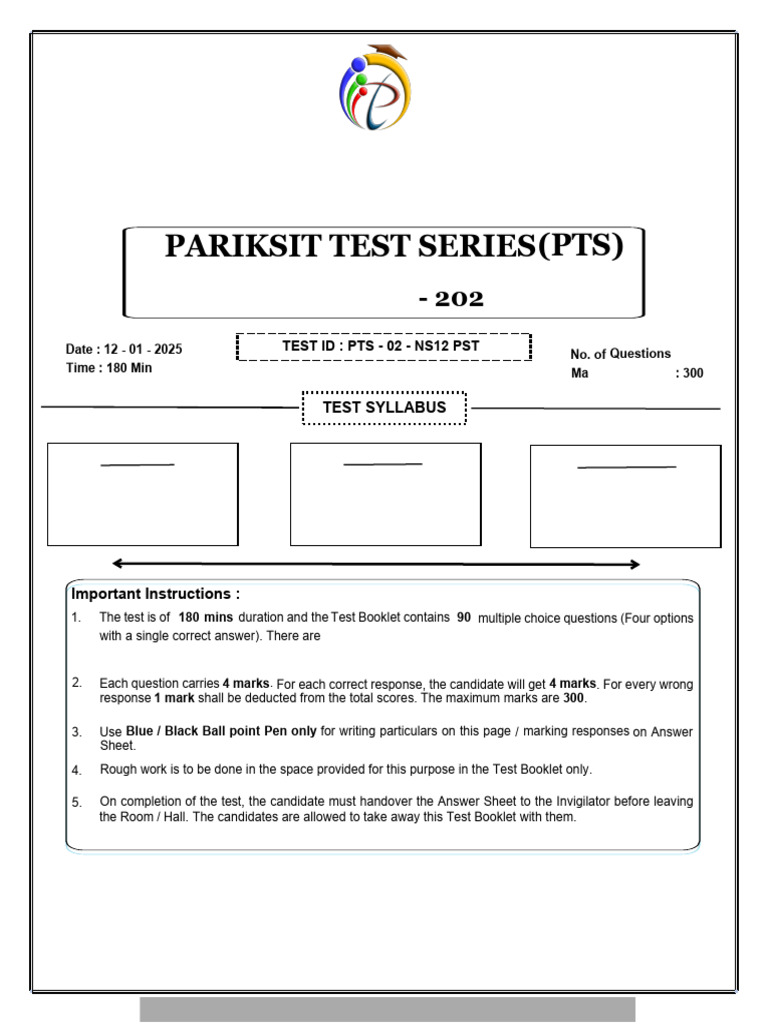 PARIKSIT TEST SERIES(PTS)

- 202

Date : 12 - 01 - 2025
Time : 180 Min

TEST ID : PTS - 02 - NS12 PST

No. of Questions
Ma : 300

TEST SYLLABUS

Important Instructions :

1. The test is of 180 mins duration and the Test Booklet contains 90 multiple choice questions (Four options with a single correct answer). There are

2. Each question carries 4 marks. For each correct response, the candidate will get 4 marks. For every wrong response 1 mark shall be deducted from the total scores. The maximum marks are 300.

3. Use Blue / Black Ball point Pen only for writing particulars on this page / marking responses on Answer Sheet.

4. Rough work is to be done in the space provided for this purpose in the Test Booklet only.

5. On completion of the test, the candidate must handover the Answer Sheet to the Invigilator before leaving the Room / Hall. The candidates are allowed to take away this Test Booklet with them.